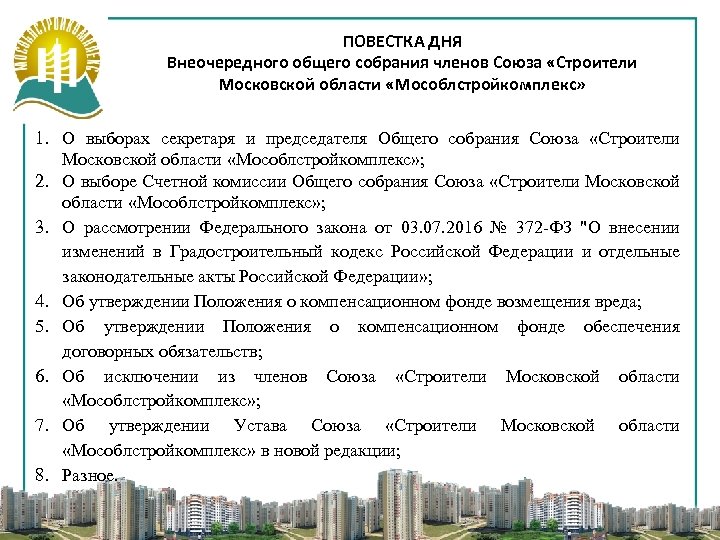 МОСОБЛСТРОЙКОМПЛЕКС

ПОВЕСТКА ДНЯ
Внеочередного общего собрания членов Союза «Строители Московской области «Мособлстройкомплекс»

1. О выборах секретаря и председателя Общего собрания Союза «Строители Московской области «Мособлстройкомплекс»;
2. О выборе Счетной комиссии Общего собрания Союза «Строители Московской области «Мособлстройкомплекс»;
3. О рассмотрении Федерального закона от 03.07.2016 № 372-ФЗ "О внесении изменений в Градостроительный кодекс Российской Федерации и отдельные законодательные акты Российской Федерации»;
4. Об утверждении Положения о компенсационном фонде возмещения вреда;
5. Об утверждении Положения о компенсационном фонде обеспечения договорных обязательств;
6. Об исключении из членов Союза «Строители Московской области «Мособлстройкомплекс»;
7. Об утверждении Устава Союза «Строители Московской области «Мособлстройкомплекс» в новой редакции;
8. Разное.